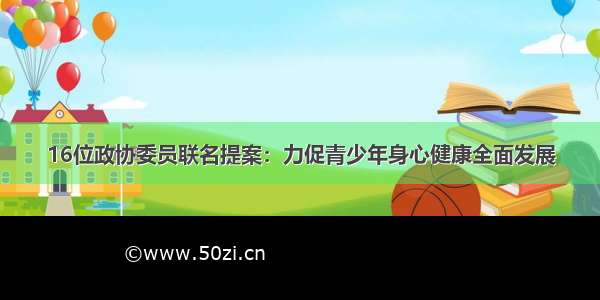 16位政协委员联名提案：力促青少年身心健康全面发展

©www.50zi.cn